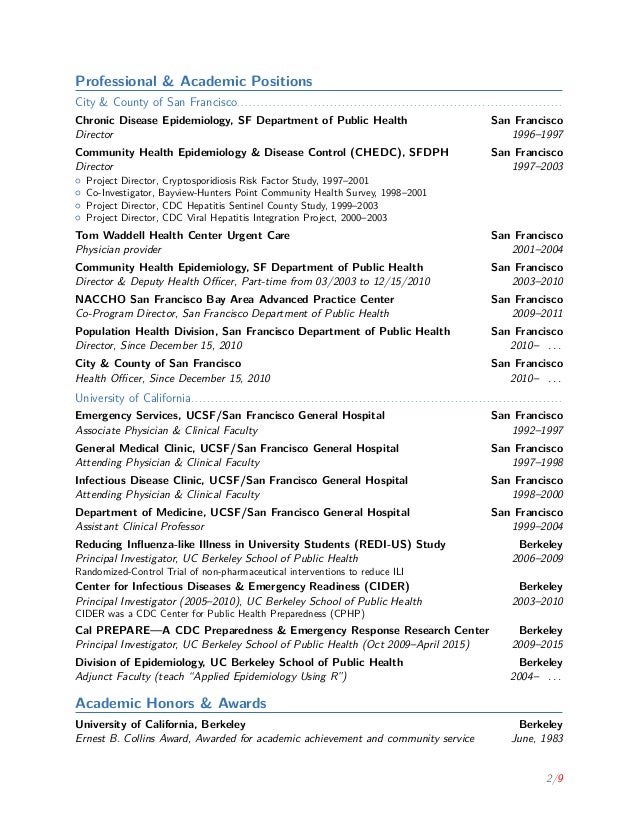 Professional & Academic Positions

City & County of San Francisco

Chronic Disease Epidemiology, SF Department of Public Health San Francisco
Director 1996–1997

Community Health Epidemiology & Disease Control (CHEDC), SFDPH San Francisco
Director 1997–2003
○ Project Director, Cryptosporidiosis Risk Factor Study, 1997–2001
○ Co-Investigator, Bayview-Hunters Point Community Health Survey, 1998–2001
○ Project Director, CDC Hepatitis Sentinel County Study, 1999–2003
○ Project Director, CDC Viral Hepatitis Integration Project, 2000–2003

Tom Waddell Health Center Urgent Care San Francisco
Physician provider 2001–2004

Community Health Epidemiology, SF Department of Public Health San Francisco
Director & Deputy Health Officer, Part-time from 03/2003 to 12/15/2010 2003–2010

NACCHO San Francisco Bay Area Advanced Practice Center San Francisco
Co-Program Director, San Francisco Department of Public Health 2009–2011

Population Health Division, San Francisco Department of Public Health San Francisco
Director, Since December 15, 2010 2010– ...

City & County of San Francisco San Francisco
Health Officer, Since December 15, 2010 2010– ...

University of California

Emergency Services, UCSF/San Francisco General Hospital San Francisco
Associate Physician & Clinical Faculty 1992–1997

General Medical Clinic, UCSF/San Francisco General Hospital San Francisco
Attending Physician & Clinical Faculty 1997–1998

Infectious Disease Clinic, UCSF/San Francisco General Hospital San Francisco
Attending Physician & Clinical Faculty 1998–2000

Department of Medicine, UCSF/San Francisco General Hospital San Francisco
Assistant Clinical Professor 1999–2004

Reducing Influenza-like Illness in University Students (REDI-US) Study Berkeley
Principal Investigator, UC Berkeley School of Public Health 2006–2009
Randomized-Control Trial of non-pharmaceutical interventions to reduce ILI

Center for Infectious Diseases & Emergency Readiness (CIDER) Berkeley
Principal Investigator (2005–2010), UC Berkeley School of Public Health 2003–2010
CIDER was a CDC Center for Public Health Preparedness (CPHP)

Cal PREPARE—A CDC Preparedness & Emergency Response Research Center Berkeley
Principal Investigator, UC Berkeley School of Public Health (Oct 2009–April 2015) 2009–2015

Division of Epidemiology, UC Berkeley School of Public Health Berkeley
Adjunct Faculty (teach "Applied Epidemiology Using R") 2004– ...

Academic Honors & Awards

University of California, Berkeley Berkeley
Ernest B. Collins Award, Awarded for academic achievement and community service June, 1983

2/9